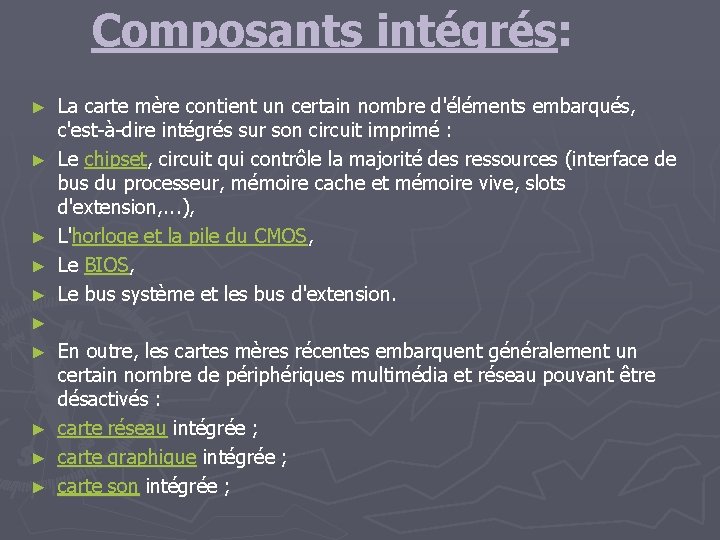 Composants intégrés:

► La carte mère contient un certain nombre d'éléments embarqués, c'est-à-dire intégrés sur son circuit imprimé :
► Le chipset, circuit qui contrôle la majorité des ressources (interface de bus du processeur, mémoire cache et mémoire vive, slots d'extension,...),
► L'horloge et la pile du CMOS,
► Le BIOS,
► Le bus système et les bus d'extension.
►
► En outre, les cartes mères récentes embarquent généralement un certain nombre de périphériques multimédia et réseau pouvant être désactivés :
► carte réseau intégrée ;
► carte graphique intégrée ;
► carte son intégrée ;